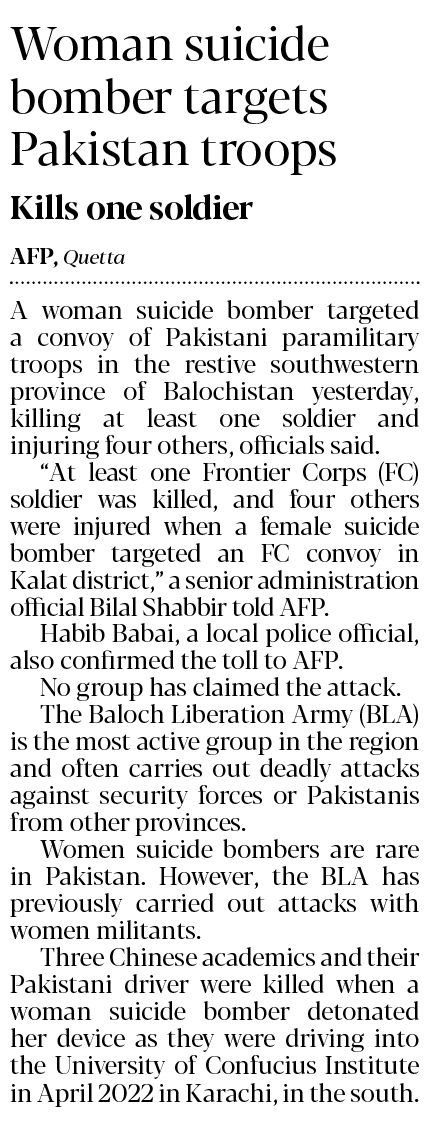 Woman suicide bomber targets Pakistan troops

Kills one soldier

AFP, Quetta

A woman suicide bomber targeted a convoy of Pakistani paramilitary troops in the restive southwestern province of Balochistan yesterday, killing at least one soldier and injuring four others, officials said.

"At least one Frontier Corps (FC) soldier was killed, and four others were injured when a female suicide bomber targeted an FC convoy in Kalat district," a senior administration official Bilal Shabbir told AFP.

Habib Babai, a local police official, also confirmed the toll to AFP.

No group has claimed the attack.

The Baloch Liberation Army (BLA) is the most active group in the region and often carries out deadly attacks against security forces or Pakistanis from other provinces.

Women suicide bombers are rare in Pakistan. However, the BLA has previously carried out attacks with women militants.

Three Chinese academics and their Pakistani driver were killed when a woman suicide bomber detonated her device as they were driving into the University of Confucius Institute in April 2022 in Karachi, in the south.